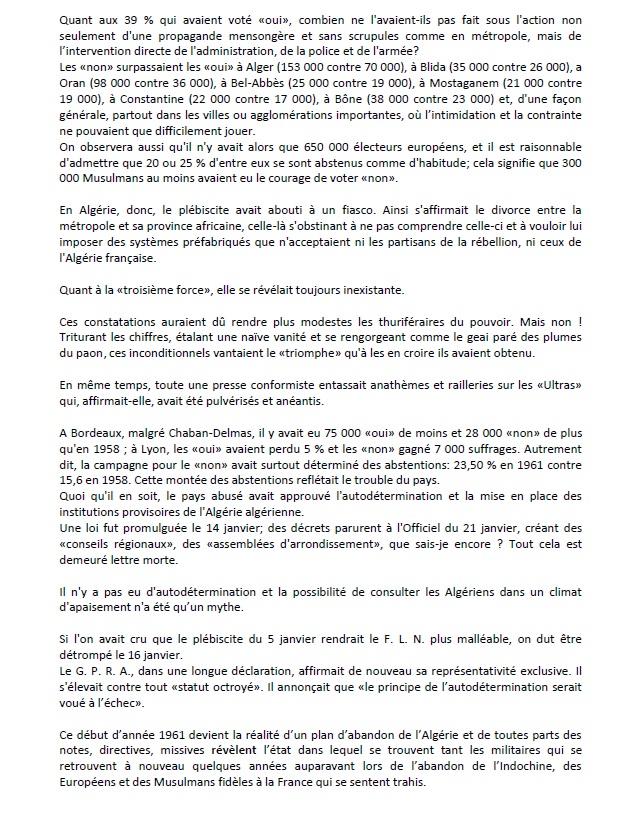 Quant aux 39 % qui avaient voté «oui», combien ne l'avaient-ils pas fait sous l'action non seulement d'une propagande mensongère et sans scrupules comme en métropole, mais de l'intervention directe de l'administration, de la police et de l'armée?
Les «non» surpassaient les «oui» à Alger (153 000 contre 70 000), à Blida (35 000 contre 26 000), a Oran (98 000 contre 36 000), à Bel-Abbès (25 000 contre 19 000), à Mostaganem (21 000 contre 19 000), à Constantine (22 000 contre 17 000), à Bône (38 000 contre 23 000) et, d'une façon générale, partout dans les villes ou agglomérations importantes, où l'intimidation et la contrainte ne pouvaient que difficilement jouer.
On observera aussi qu'il n'y avait alors que 650 000 électeurs européens, et il est raisonnable d'admettre que 20 ou 25 % d'entre eux se sont abstenus comme d'habitude; cela signifie que 300 000 Musulmans au moins avaient eu le courage de voter «non».

En Algérie, donc, le plébiscite avait abouti à un fiasco. Ainsi s'affirmait le divorce entre la métropole et sa province africaine, celle-là s'obstinant à ne pas comprendre celle-ci et à vouloir lui imposer des systèmes préfabriqués que n'acceptaient ni les partisans de la rébellion, ni ceux de l'Algérie française.

Quant à la «troisième force», elle se révélait toujours inexistante.

Ces constatations auraient dû rendre plus modestes les thuriféraires du pouvoir. Mais non ! Triturant les chiffres, étalant une naïve vanité et se rengorgeant comme le geai paré des plumes du paon, ces inconditionnels vantaient le «triomphe» qu'à les en croire ils avaient obtenu.

En même temps, toute une presse conformiste entassait anathèmes et railleries sur les «Ultras» qui, affirmait-elle, avait été pulvérisés et anéantis.

A Bordeaux, malgré Chaban-Delmas, il y avait eu 75 000 «oui» de moins et 28 000 «non» de plus qu'en 1958 ; à Lyon, les «oui» avaient perdu 5 % et les «non» gagné 7 000 suffrages. Autrement dit, la campagne pour le «non» avait surtout déterminé des abstentions: 23,50 % en 1961 contre 15,6 en 1958. Cette montée des abstentions reflétait le trouble du pays.
Quoi qu'il en soit, le pays abusé avait approuvé l'autodétermination et la mise en place des institutions provisoires de l'Algérie algérienne.
Une loi fut promulguée le 14 janvier; des décrets parurent à l'Officiel du 21 janvier, créant des «conseils régionaux», des «assemblées d'arrondissement», que sais-je encore ? Tout cela est demeuré lettre morte.

Il n'y a pas eu d'autodétermination et la possibilité de consulter les Algériens dans un climat d'apaisement n'a été qu'un mythe.

Si l'on avait cru que le plébiscite du 5 janvier rendrait le F. L. N. plus malléable, on dut être détrompé le 16 janvier.
Le G. P. R. A., dans une longue déclaration, affirmait de nouveau sa représentativité exclusive. Il s'élevait contre tout «statut octroyé». Il annonçait que «le principe de l'autodétermination serait voué à l'échec».

Ce début d'année 1961 devient la réalité d'un plan d'abandon de l'Algérie et de toutes parts des notes, directives, missives révèlent l'état dans lequel se trouvent tant les militaires qui se retrouvent à nouveau quelques années auparavant lors de l'abandon de l'Indochine, des Européens et des Musulmans fidèles à la France qui se sentent trahis.